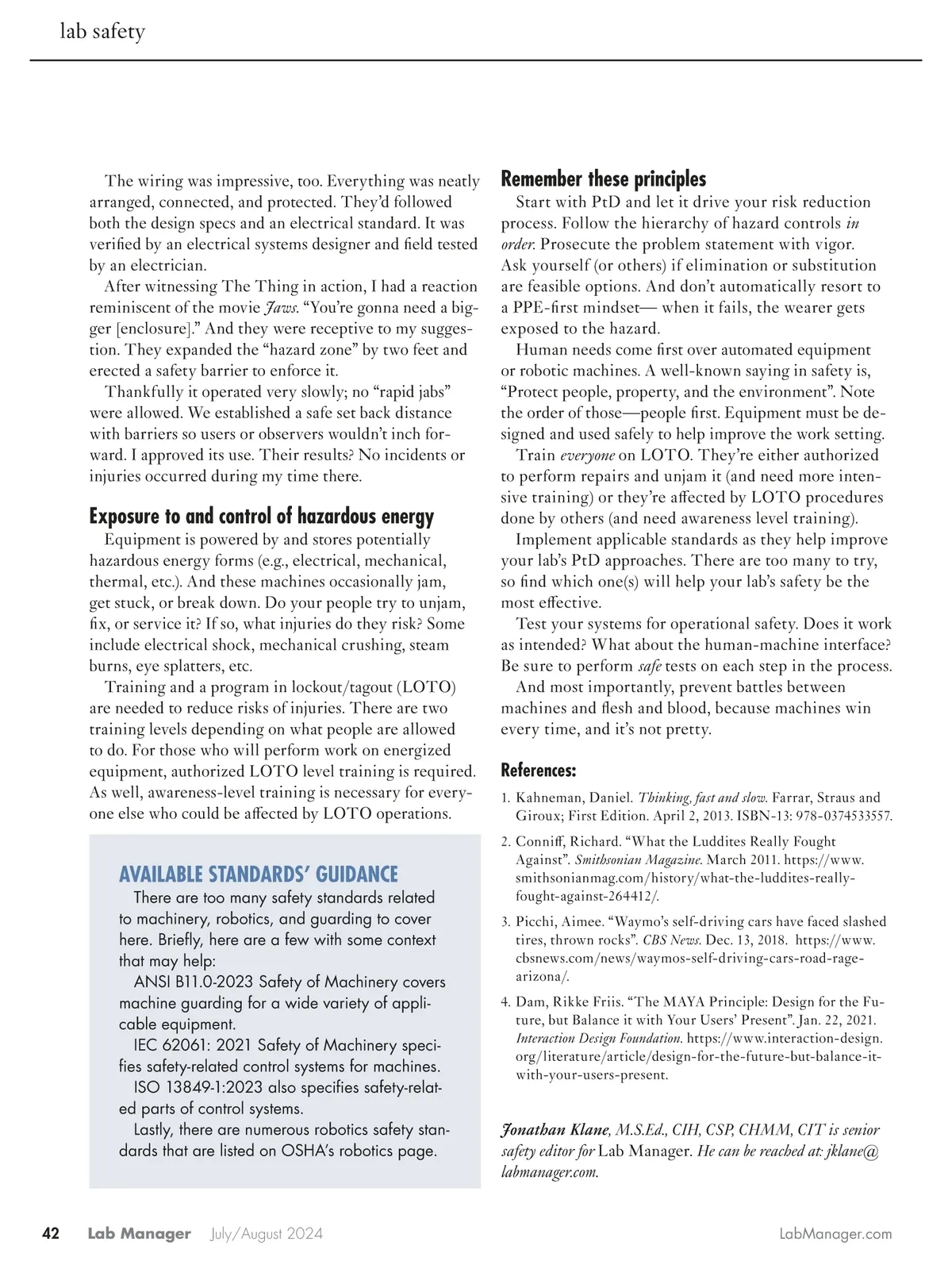 lab safety

The wiring was impressive, too. Everything was neatly arranged, connected, and protected. They'd followed both the design specs and an electrical standard. It was verified by an electrical systems designer and field tested by an electrician.

After witnessing The Thing in action, I had a reaction reminiscent of the movie Jaws. "You're gonna need a bigger [enclosure]." And they were receptive to my suggestion. They expanded the "hazard zone" by two feet and erected a safety barrier to enforce it.

Thankfully it operated very slowly; no "rapid jabs" were allowed. We established a safe set back distance with barriers so users or observers wouldn't inch forward. I approved its use. Their results? No incidents or injuries occurred during my time there.

Exposure to and control of hazardous energy

Equipment is powered by and stores potentially hazardous energy forms (e.g., electrical, mechanical, thermal, etc.). And these machines occasionally jam, get stuck, or break down. Do your people try to unjam, fix, or service it? If so, what injuries do they risk? Some include electrical shock, mechanical crushing, steam burns, eye splatters, etc.

Training and a program in lockout/tagout (LOTO) are needed to reduce risks of injuries. There are two training levels depending on what people are allowed to do. For those who will perform work on energized equipment, authorized LOTO level training is required. As well, awareness-level training is necessary for everyone else who could be affected by LOTO operations.

AVAILABLE STANDARDS' GUIDANCE

There are too many safety standards related to machinery, robotics, and guarding to cover here. Briefly, here are a few with some context that may help:

ANSI B11.0-2023 Safety of Machinery covers machine guarding for a wide variety of applicable equipment.

IEC 62061: 2021 Safety of Machinery specifies safety-related control systems for machines.

ISO 13849-1:2023 also specifies safety-related parts of control systems.

Lastly, there are numerous robotics safety standards that are listed on OSHA's robotics page.

Remember these principles

Start with PtD and let it drive your risk reduction process. Follow the hierarchy of hazard controls in order. Prosecute the problem statement with vigor. Ask yourself (or others) if elimination or substitution are feasible options. And don't automatically resort to a PPE-first mindset— when it fails, the wearer gets exposed to the hazard.

Human needs come first over automated equipment or robotic machines. A well-known saying in safety is, "Protect people, property, and the environment". Note the order of those—people first. Equipment must be designed and used safely to help improve the work setting.

Train everyone on LOTO. They're either authorized to perform repairs and unjam it (and need more intensive training) or they're affected by LOTO procedures done by others (and need awareness level training).

Implement applicable standards as they help improve your lab's PtD approaches. There are too many to try, so find which one(s) will help your lab's safety be the most effective.

Test your systems for operational safety. Does it work as intended? What about the human-machine interface? Be sure to perform safe tests on each step in the process.

And most importantly, prevent battles between machines and flesh and blood, because machines win every time, and it's not pretty.

References:

1. Kahneman, Daniel. Thinking, fast and slow. Farrar, Straus and Giroux; First Edition. April 2, 2013. ISBN-13: 978-0374533557.

2. Conniff, Richard. "What the Luddites Really Fought Against". Smithsonian Magazine. March 2011. https://www.smithsonianmag.com/history/what-the-luddites-really-fought-against-264412/.

3. Picchi, Aimee. "Waymo's self-driving cars have faced slashed tires, thrown rocks". CBS News. Dec. 13, 2018. https://www.cbsnews.com/news/waymos-self-driving-cars-road-rage-arizona/.

4. Dam, Rikke Friis. "The MAYA Principle: Design for the Future, but Balance it with Your Users' Present". Jan. 22, 2021. Interaction Design Foundation. https://www.interaction-design.org/literature/article/design-for-the-future-but-balance-it-with-your-users-present.

Jonathan Klane, M.S.Ed., CIH, CSP, CHMM, CIT is senior safety editor for Lab Manager. He can be reached at: jklane@labmanager.com.

42 Lab Manager July/August 2024 LabManager.com